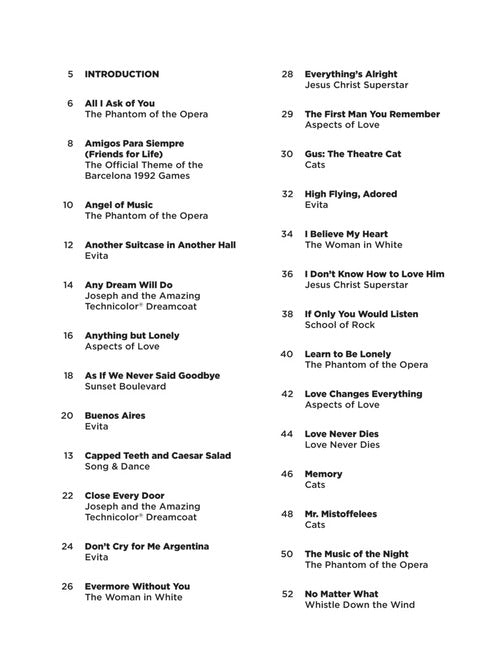 5 INTRODUCTION

6 All I Ask of You
The Phantom of the Opera

8 Amigos Para Siempre (Friends for Life)
The Official Theme of the Barcelona 1992 Games

10 Angel of Music
The Phantom of the Opera

12 Another Suitcase in Another Hall
Evita

14 Any Dream Will Do
Joseph and the Amazing Technicolor® Dreamcoat

16 Anything but Lonely
Aspects of Love

18 As If We Never Said Goodbye
Sunset Boulevard

20 Buenos Aires
Evita

13 Capped Teeth and Caesar Salad
Song & Dance

22 Close Every Door
Joseph and the Amazing Technicolor® Dreamcoat

24 Don't Cry for Me Argentina
Evita

26 Evermore Without You
The Woman in White

28 Everything's Alright
Jesus Christ Superstar

29 The First Man You Remember
Aspects of Love

30 Gus: The Theatre Cat
Cats

32 High Flying, Adored
Evita

34 I Believe My Heart
The Woman in White

36 I Don't Know How to Love Him
Jesus Christ Superstar

38 If Only You Would Listen
School of Rock

40 Learn to Be Lonely
The Phantom of the Opera

42 Love Changes Everything
Aspects of Love

44 Love Never Dies
Love Never Dies

46 Memory
Cats

48 Mr. Mistoffelees
Cats

50 The Music of the Night
The Phantom of the Opera

52 No Matter What
Whistle Down the Wind